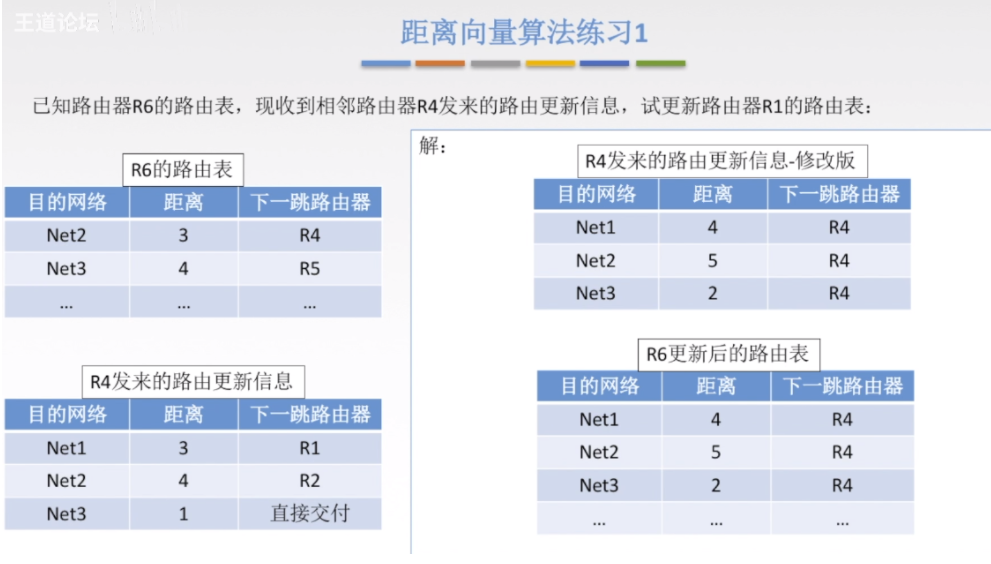 王道论坛

距离向量算法练习1

已知路由器R6的路由表，现收到相邻路由器R4发来的路由更新信息，试更新路由器R1的路由表：

R6的路由表

| 目的网络 | 距离 | 下一跳路由器 |
|---|---|---|
| Net2 | 3 | R4 |
| Net3 | 4 | R5 |
| ... | ... | ... |

R4发来的路由更新信息

| 目的网络 | 距离 | 下一跳路由器 |
|---|---|---|
| Net1 | 3 | R1 |
| Net2 | 4 | R2 |
| Net3 | 1 | 直接交付 |

解：

R4发来的路由更新信息-修改版

| 目的网络 | 距离 | 下一跳路由器 |
|---|---|---|
| Net1 | 4 | R4 |
| Net2 | 5 | R4 |
| Net3 | 2 | R4 |

R6更新后的路由表

| 目的网络 | 距离 | 下一跳路由器 |
|---|---|---|
| Net1 | 4 | R4 |
| Net2 | 5 | R4 |
| Net3 | 2 | R4 |
| ... | ... | ... |